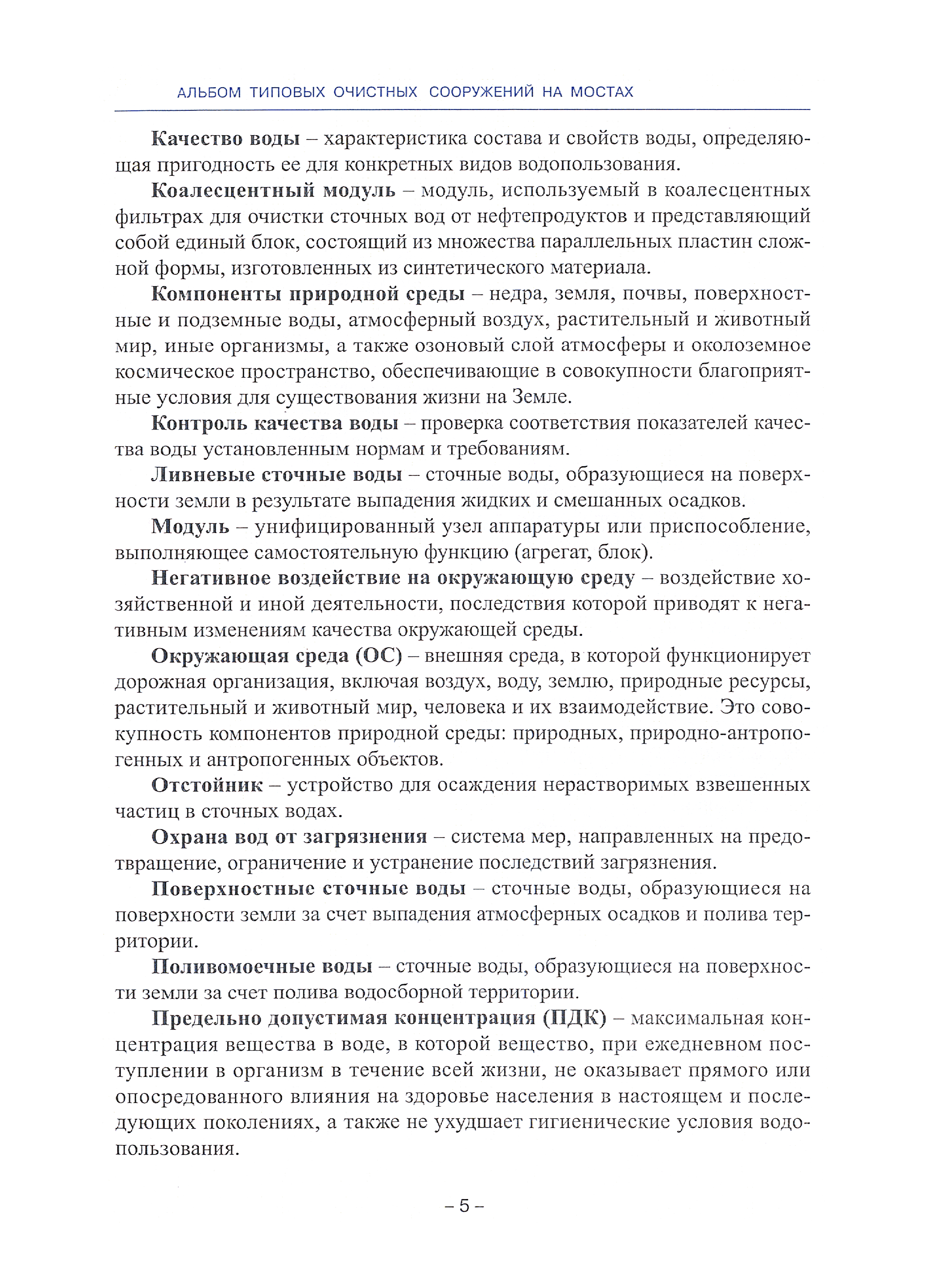 АЛЬБОМ ТИПОВЫХ ОЧИСТНЫХ СООРУЖЕНИЙ НА МОСТАХ

Качество воды – характеристика состава и свойств воды, определяющая пригодность ее для конкретных видов водопользования.

Коалесцентный модуль – модуль, используемый в коалесцентных фильтрах для очистки сточных вод от нефтепродуктов и представляющий собой единый блок, состоящий из множества параллельных пластин сложной формы, изготовленных из синтетического материала.

Компоненты природной среды – недра, земля, почвы, поверхностные и подземные воды, атмосферный воздух, растительный и животный мир, иные организмы, а также озоновый слой атмосферы и околоземное космическое пространство, обеспечивающие в совокупности благоприятные условия для существования жизни на Земле.

Контроль качества воды – проверка соответствия показателей качества воды установленным нормам и требованиям.

Ливневые сточные воды – сточные воды, образующиеся на поверхности земли в результате выпадения жидких и смешанных осадков.

Модуль – унифицированный узел аппаратуры или приспособление, выполняющее самостоятельную функцию (агрегат, блок).

Негативное воздействие на окружающую среду – воздействие хозяйственной и иной деятельности, последствия которой приводят к негативным изменениям качества окружающей среды.

Окружающая среда (ОС) – внешняя среда, в которой функционирует дорожная организация, включая воздух, воду, землю, природные ресурсы, растительный и животный мир, человека и их взаимодействие. Это совокупность компонентов природной среды: природных, природно-антропогенных и антропогенных объектов.

Отстойник – устройство для осаждения нерастворимых взвешенных частиц в сточных водах.

Охрана вод от загрязнения – система мер, направленных на предотвращение, ограничение и устранение последствий загрязнения.

Поверхностные сточные воды – сточные воды, образующиеся на поверхности земли за счет выпадения атмосферных осадков и полива территории.

Поливомоечные воды – сточные воды, образующиеся на поверхности земли за счет полива водосборной территории.

Предельно допустимая концентрация (ПДК) – максимальная концентрация вещества в воде, в которой вещество, при ежедневном поступлении в организм в течение всей жизни, не оказывает прямого или опосредованного влияния на здоровье населения в настоящем и последующих поколениях, а также не ухудшает гигиенические условия водопользования.

– 5 –